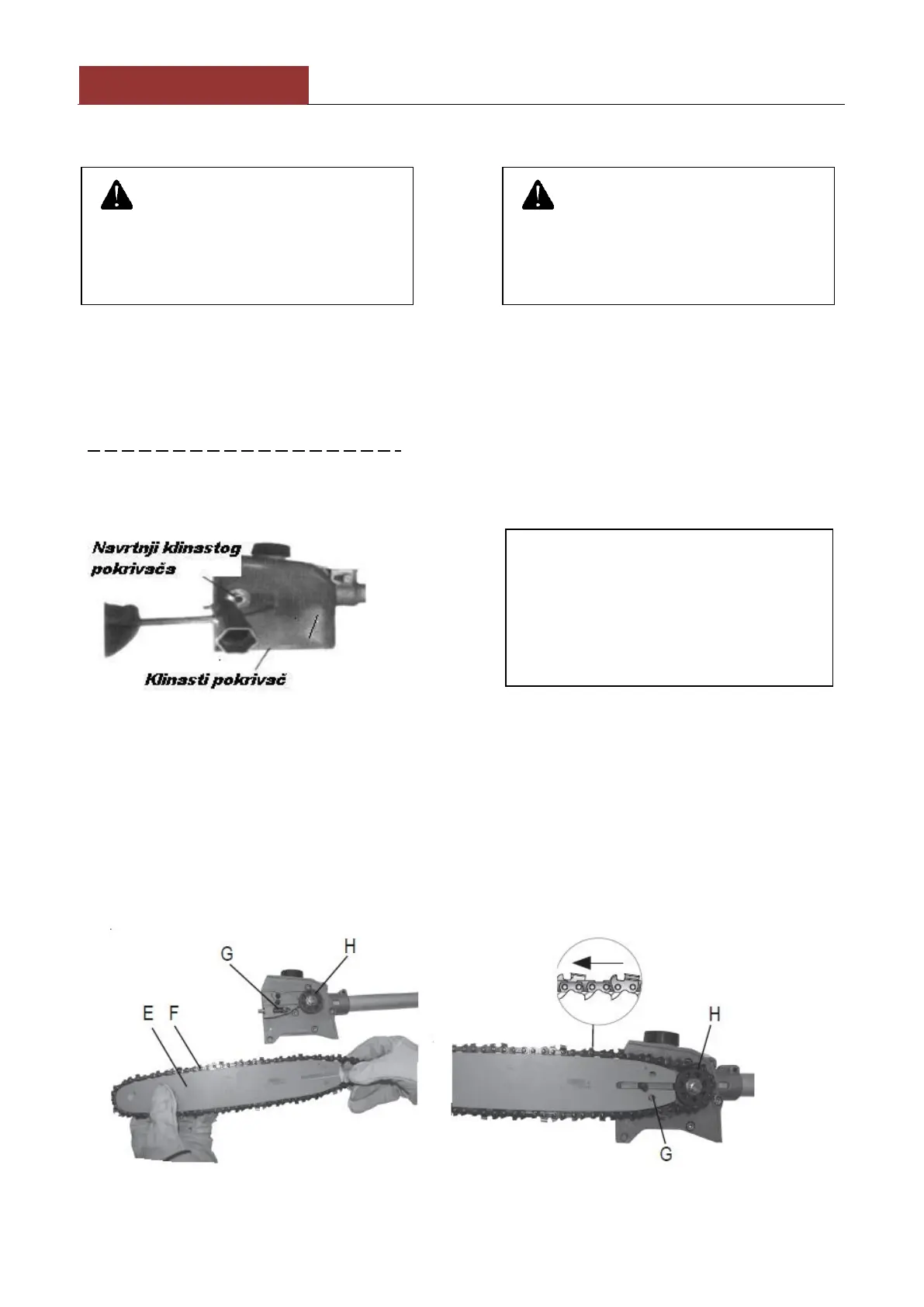 Navrtnji klinastog pokrivača

Klinasti pokrivač

G

H

E

F

H

G